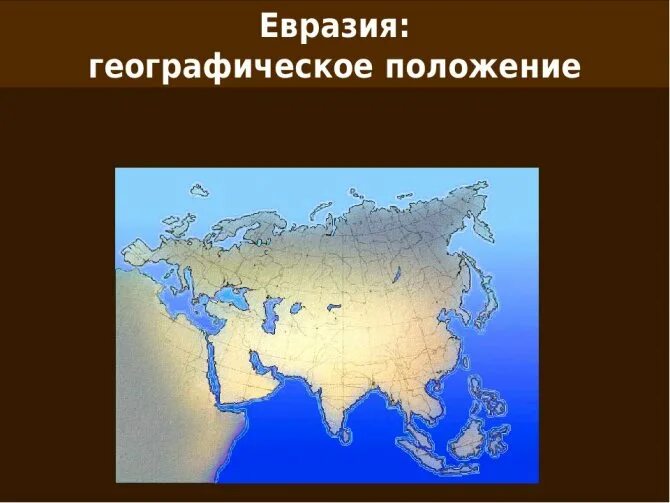 Евразия:
географическое положение